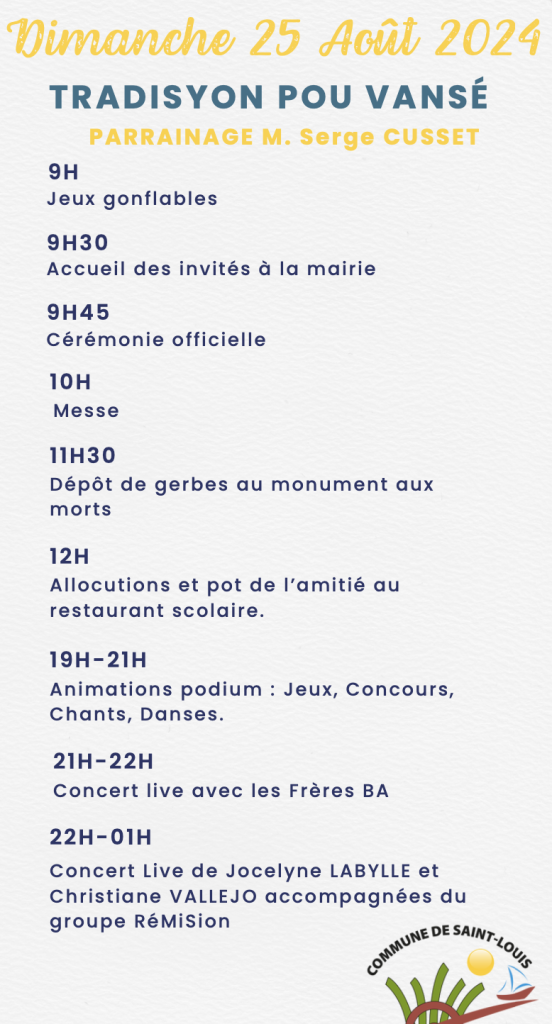 Dimanche 25 Août 2024

TRADISYON POU VANSÉ

PARRAINAGE M. Serge CUSSET

9H
Jeux gonflables

9H30
Accueil des invités à la mairie

9H45
Cérémonie officielle

10H
Messe

11H30
Dépôt de gerbes au monument aux morts

12H
Allocutions et pot de l'amitié au restaurant scolaire.

19H-21H
Animations podium : Jeux, Concours, Chants, Danses.

21H-22H
Concert live avec les Frères BA

22H-01H
Concert Live de Jocelyne LABYLLE et Christiane VALLEJO accompagnées du groupe RéMiSion

COMMUNE DE SAINT-LOUIS